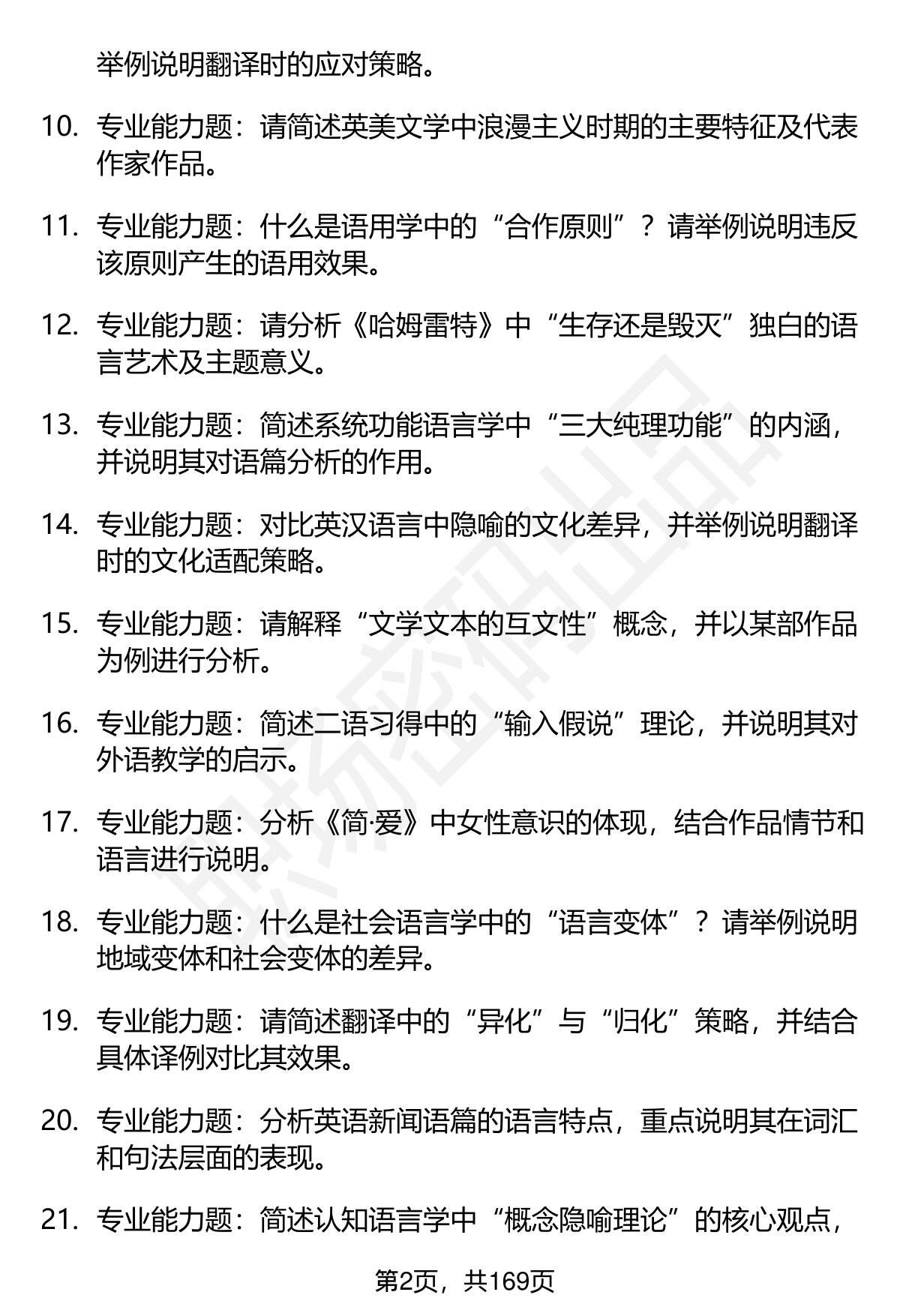 举例说明翻译时的应对策略。

10. 专业能力题：请简述英美文学中浪漫主义时期的主要特征及代表作家作品。

11. 专业能力题：什么是语用学中的“合作原则”？请举例说明违反该原则产生的语用效果。

12. 专业能力题：请分析《哈姆雷特》中“生存还是毁灭”独白的语言艺术及主题意义。

13. 专业能力题：简述系统功能语言学中“三大纯理功能”的内涵，并说明其对语篇分析的作用。

14. 专业能力题：对比英汉语言中隐喻的文化差异，并举例说明翻译时的文化适配策略。

15. 专业能力题：请解释“文学文本的互文性”概念，并以某部作品为例进行分析。

16. 专业能力题：简述二语习得中的“输入假说”理论，并说明其对外语教学的启示。

17. 专业能力题：分析《简·爱》中女性意识的体现，结合作品情节和语言进行说明。

18. 专业能力题：什么是社会语言学中的“语言变体”？请举例说明地域变体和社会变体的差异。

19. 专业能力题：请简述翻译中的“异化”与“归化”策略，并结合具体译例对比其效果。

20. 专业能力题：分析英语新闻语篇的语言特点，重点说明其在词汇和句法层面的表现。

21. 专业能力题：简述认知语言学中“概念隐喻理论”的核心观点，

第2页，共169页